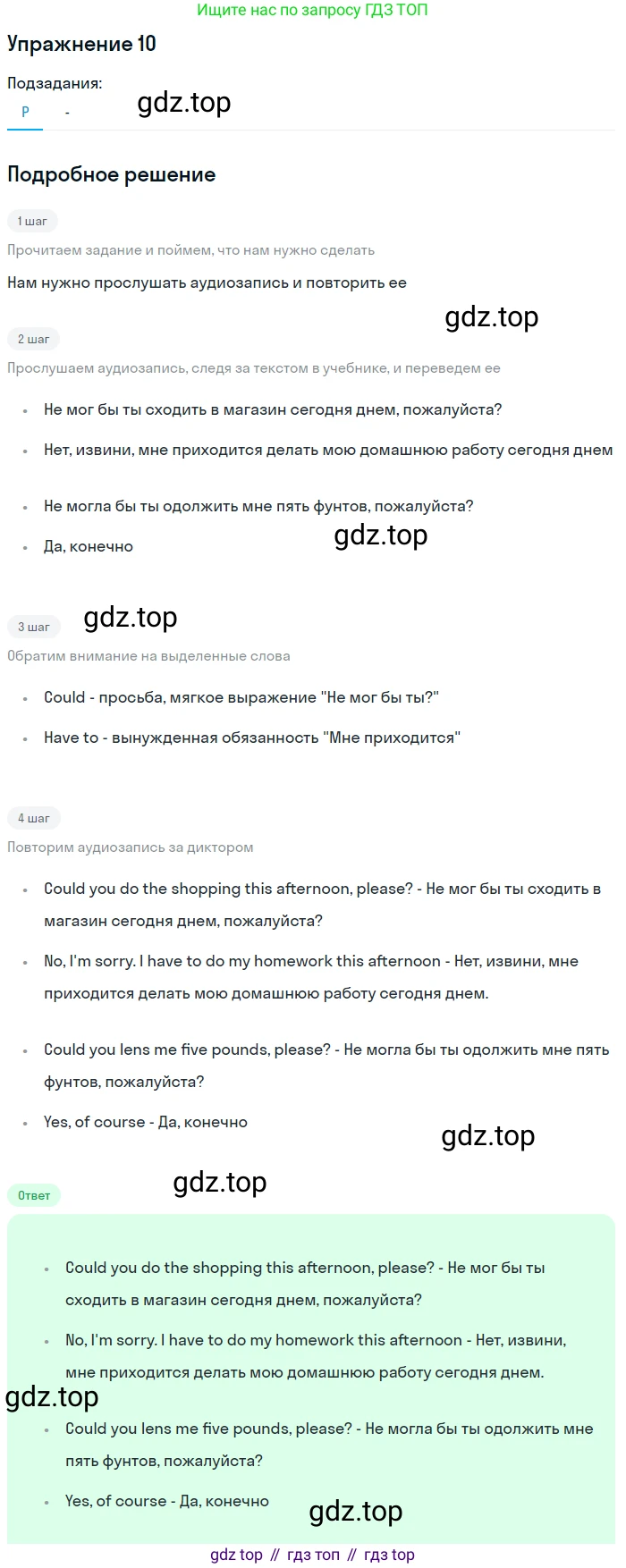 Ищите нас по запросу ГДЗ ТОП

Упражнение 10

Подзадания:

Р -

Подробное решение

1 шаг

Прочитаем задание и поймем, что нам нужно сделать

Нам нужно прослушать аудиозапись и повторить ее

2 шаг

Прослушаем аудиозапись, следя за текстом в учебнике, и переведем ее

• Не мог бы ты сходить в магазин сегодня днем, пожалуйста?
• Нет, извини, мне приходится делать мою домашнюю работу сегодня днем
• Не могла бы ты одолжить мне пять фунтов, пожалуйста?
• Да, конечно

3 шаг

Обратим внимание на выделенные слова

• Could - просьба, мягкое выражение "Не мог бы ты?"
• Have to - вынужденная обязанность "Мне приходится"

4 шаг

Повторим аудиозапись за диктором

• Could you do the shopping this afternoon, please? - Не мог бы ты сходить в магазин сегодня днем, пожалуйста?
• No, I'm sorry. I have to do my homework this afternoon - Нет, извини, мне приходится делать мою домашнюю работу сегодня днем.
• Could you lens me five pounds, please? - Не могла бы ты одолжить мне пять фунтов, пожалуйста?
• Yes, of course - Да, конечно

Ответ

• Could you do the shopping this afternoon, please? - Не мог бы ты сходить в магазин сегодня днем, пожалуйста?
• No, I'm sorry. I have to do my homework this afternoon - Нет, извини, мне приходится делать мою домашнюю работу сегодня днем.
• Could you lens me five pounds, please? - Не могла бы ты одолжить мне пять фунтов, пожалуйста?
• Yes, of course - Да, конечно

gdz top // гдз топ // гдз top

gdz.top